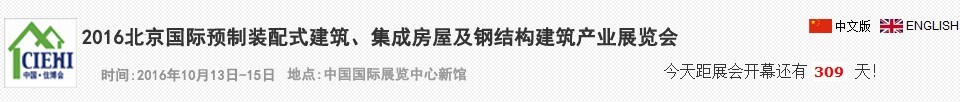 CIEHI
中国·住博会

2016北京国际预制装配式建筑、集成房屋及钢结构建筑产业展览会

时间：2016年10月13日-15日　地点：中国国际展览中心新馆

中文版　ENGLISH

今天距展会开幕还有 309 天！